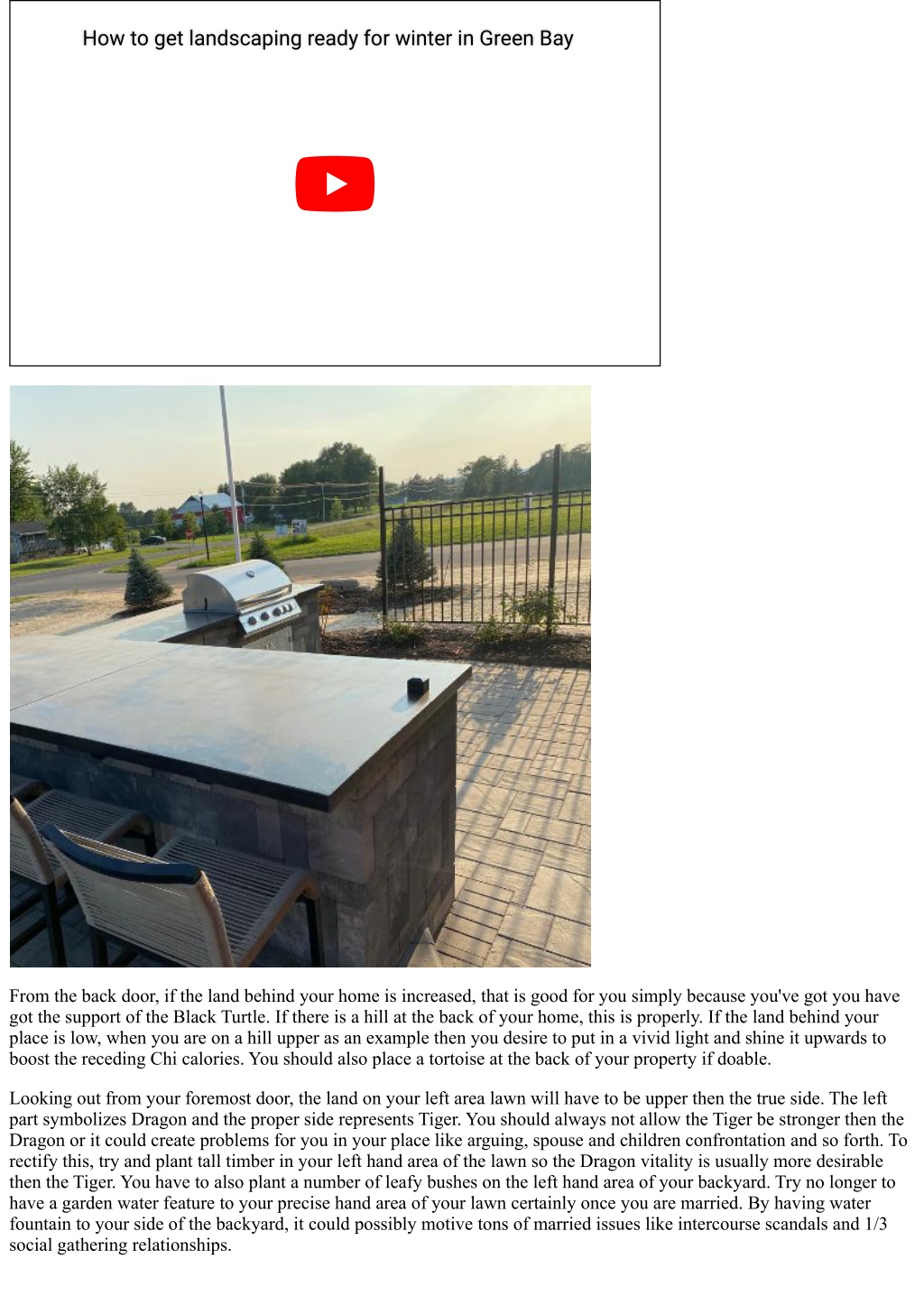 How to get landscaping ready for winter in Green Bay

From the back door, if the land behind your home is increased, that is good for you simply because you've got you have got the support of the Black Turtle. If there is a hill at the back of your home, this is properly. If the land behind your place is low, when you are on a hill upper as an example then you desire to put in a vivid light and shine it upwards to boost the receding Chi calories. You should also place a tortoise at the back of your property if doable.

Looking out from your foremost door, the land on your left area lawn will have to be upper then the true side. The left part symbolizes Dragon and the proper side represents Tiger. You should always not allow the Tiger be stronger then the Dragon or it could create problems for you in your place like arguing, spouse and children confrontation and so forth. To rectify this, try and plant tall timber in your left hand area of the lawn so the Dragon vitality is usually more desirable then the Tiger. You have to also plant a number of leafy bushes on the left hand area of your backyard. Try no longer to have a garden water feature to your precise hand area of your lawn certainly once you are married. By having water fountain to your side of the backyard, it could possibly motive tons of married issues like intercourse scandals and 1/3 social gathering relationships.